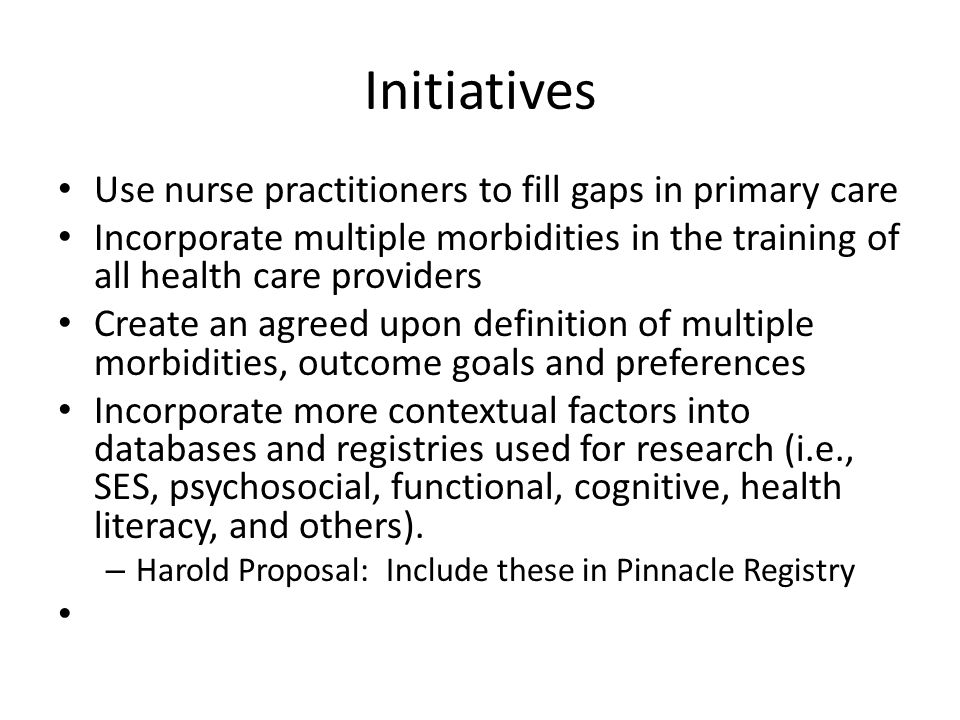 Initiatives

• Use nurse practitioners to fill gaps in primary care
• Incorporate multiple morbidities in the training of all health care providers
• Create an agreed upon definition of multiple morbidities, outcome goals and preferences
• Incorporate more contextual factors into databases and registries used for research (i.e., SES, psychosocial, functional, cognitive, health literacy, and others).
– Harold Proposal: Include these in Pinnacle Registry
•